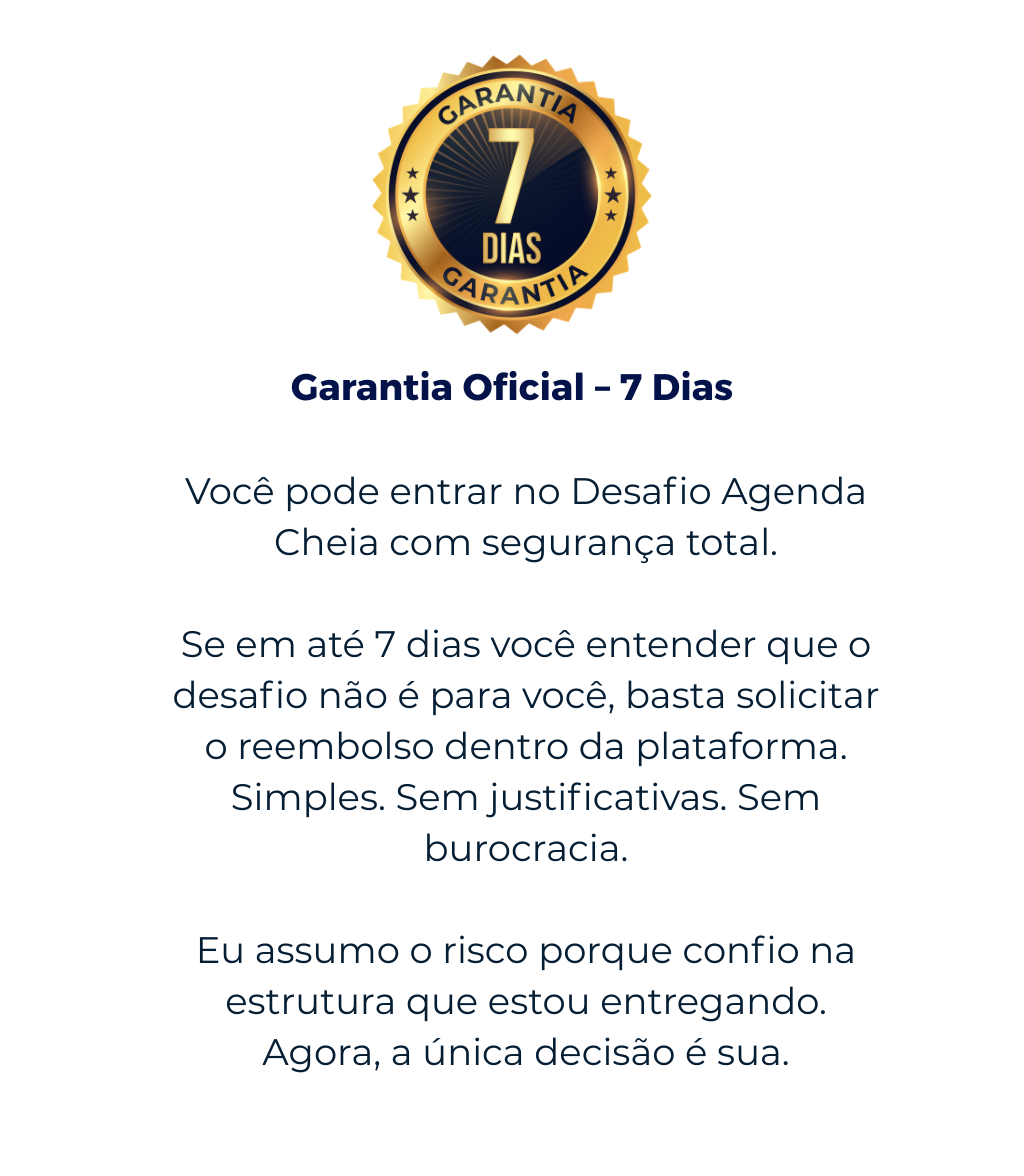 GARANTIA
7
DIAS
GARANTIA

Garantia Oficial – 7 Dias

Você pode entrar no Desafio Agenda Cheia com segurança total.

Se em até 7 dias você entender que o desafio não é para você, basta solicitar o reembolso dentro da plataforma. Simples. Sem justificativas. Sem burocracia.

Eu assumo o risco porque confio na estrutura que estou entregando. Agora, a única decisão é sua.